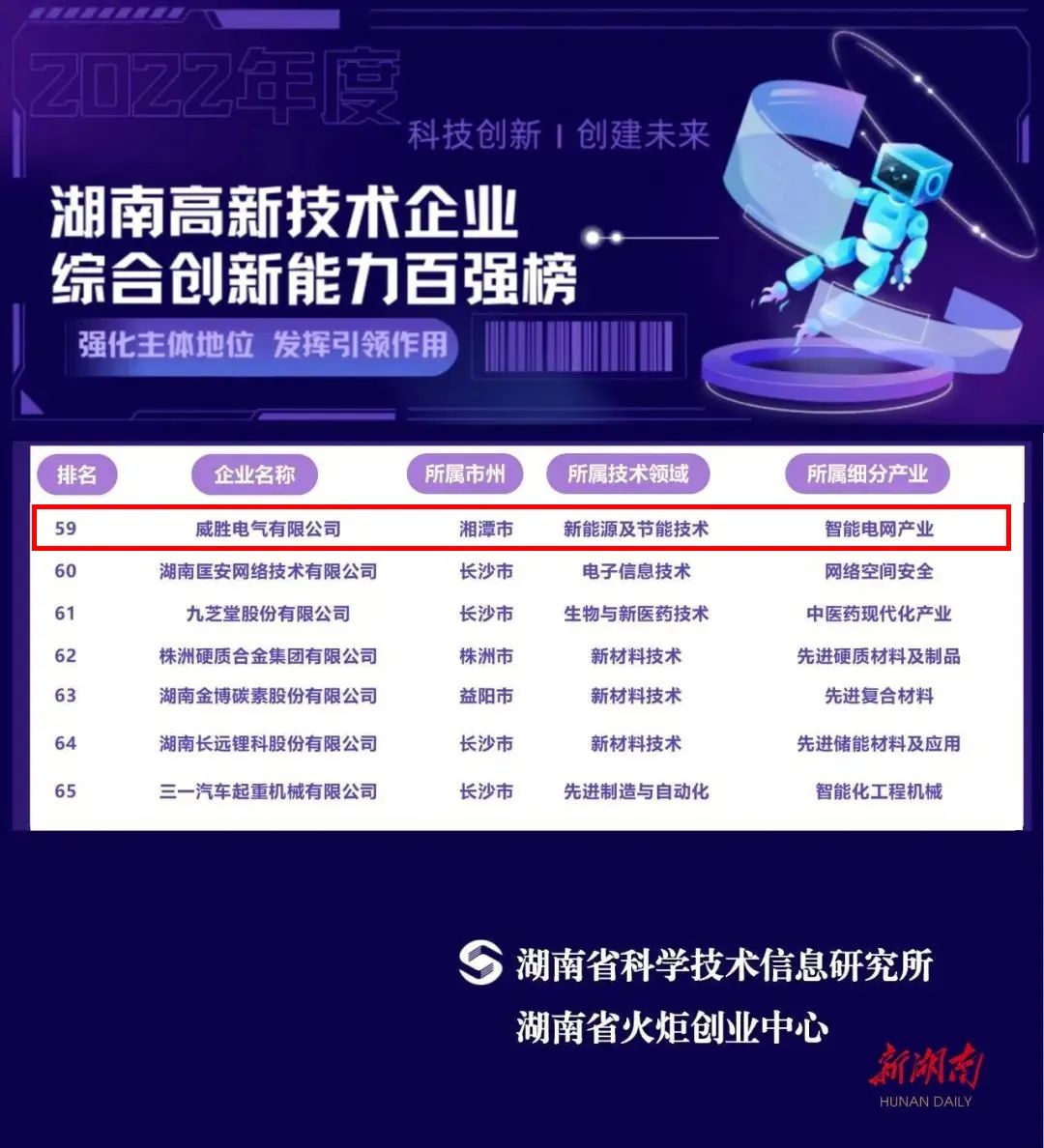 2022年度

科技创新 | 创建未来

湖南高新技术企业
综合创新能力百强榜

强化主体地位 发挥引领作用

| 排名 | 企业名称 | 所属市州 | 所属技术领域 | 所属细分产业 |
|---|---|---|---|---|
| 59 | 威胜电气有限公司 | 湘潭市 | 新能源及节能技术 | 智能电网产业 |
| 60 | 湖南匡安网络技术有限公司 | 长沙市 | 电子信息技术 | 网络空间安全 |
| 61 | 九芝堂股份有限公司 | 长沙市 | 生物与新医药技术 | 中医药现代化产业 |
| 62 | 株洲硬质合金集团有限公司 | 株洲市 | 新材料技术 | 先进硬质材料及制品 |
| 63 | 湖南金博碳素股份有限公司 | 益阳市 | 新材料技术 | 先进复合材料 |
| 64 | 湖南长远锂科股份有限公司 | 长沙市 | 新材料技术 | 先进储能材料及应用 |
| 65 | 三一汽车起重机械有限公司 | 长沙市 | 先进制造与自动化 | 智能化工程机械 |

湖南省科学技术信息研究所
湖南省火炬创业中心

新湖南
HUNAN DAILY